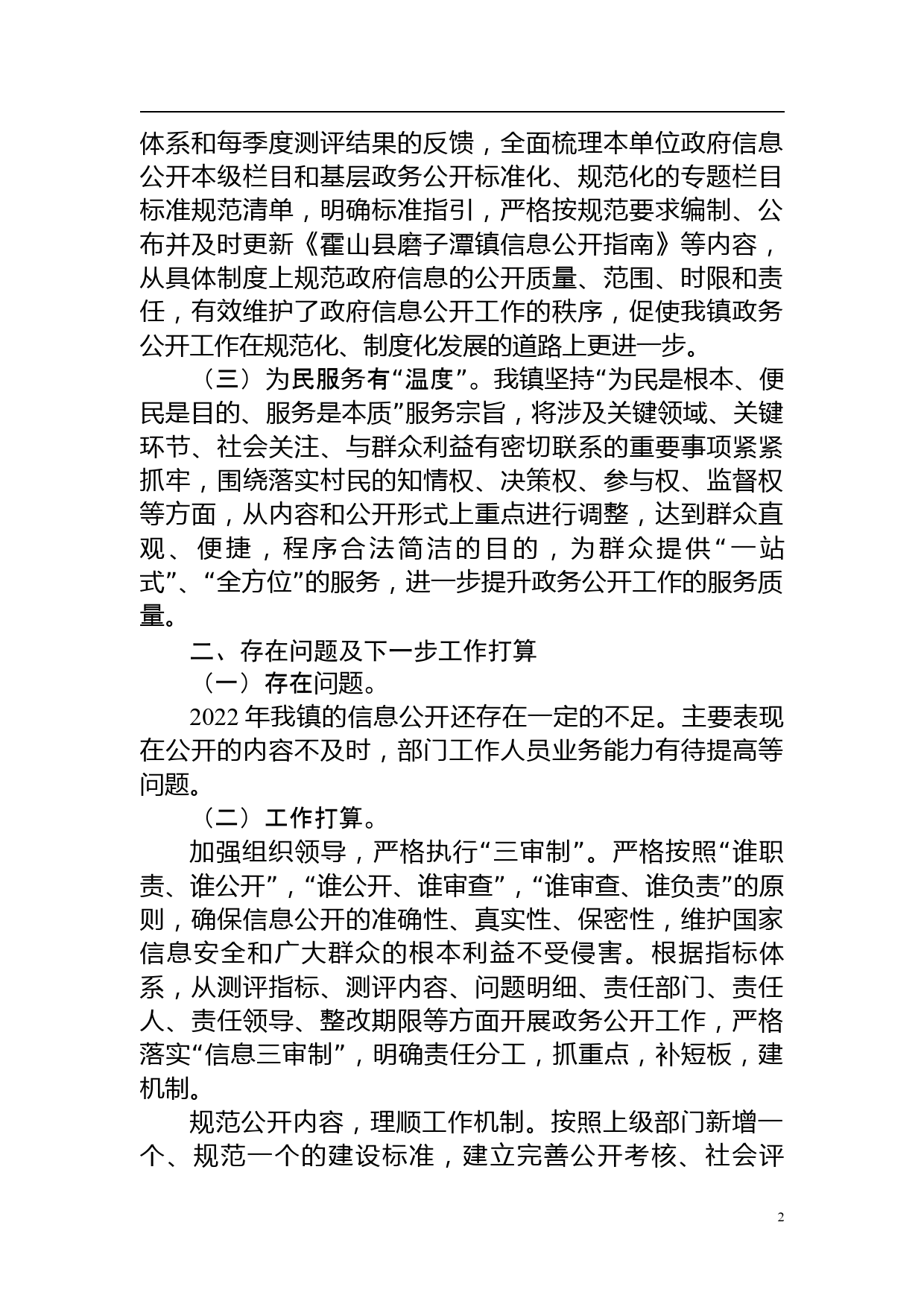 体系和每季度测评结果的反馈，全面梳理本单位政府信息公开本级栏目和基层政务公开标准化、规范化的专题栏目标准规范清单，明确标准指引，严格按规范要求编制、公布并及时更新《霍山县磨子潭镇信息公开指南》等内容，从具体制度上规范政府信息的公开质量、范围、时限和责任，有效维护了政府信息公开工作的秩序，促使我镇政务公开工作在规范化、制度化发展的道路上更进一步。

（三）为民服务有“温度”。我镇坚持“为民是根本、便民是目的、服务是本质”服务宗旨，将涉及关键领域、关键环节、社会关注、与群众利益有密切联系的重要事项紧紧抓牢，围绕落实村民的知情权、决策权、参与权、监督权等方面，从内容和公开形式上重点进行调整，达到群众直观、便捷，程序合法简洁的目的，为群众提供“一站式”、“全方位”的服务，进一步提升政务公开工作的服务质量。

二、存在问题及下一步工作打算

（一）存在问题。

2022 年我镇的信息公开还存在一定的不足。主要表现在公开的内容不及时，部门工作人员业务能力有待提高等问题。

（二）工作打算。

加强组织领导，严格执行“三审制”。严格按照“谁职责、谁公开”，“谁公开、谁审查”，“谁审查、谁负责”的原则，确保信息公开的准确性、真实性、保密性，维护国家信息安全和广大群众的根本利益不受侵害。根据指标体系，从测评指标、测评内容、问题明细、责任部门、责任人、责任领导、整改期限等方面开展政务公开工作，严格落实“信息三审制”，明确责任分工，抓重点，补短板，建机制。

规范公开内容，理顺工作机制。按照上级部门新增一个、规范一个的建设标准，建立完善公开考核、社会评

2